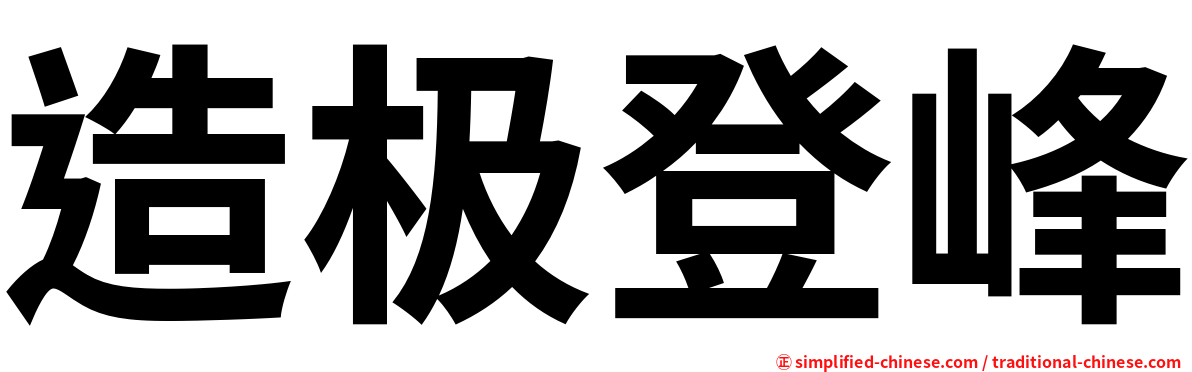 造极登峰

㊣ simplified-chinese.com / traditional-chinese.com